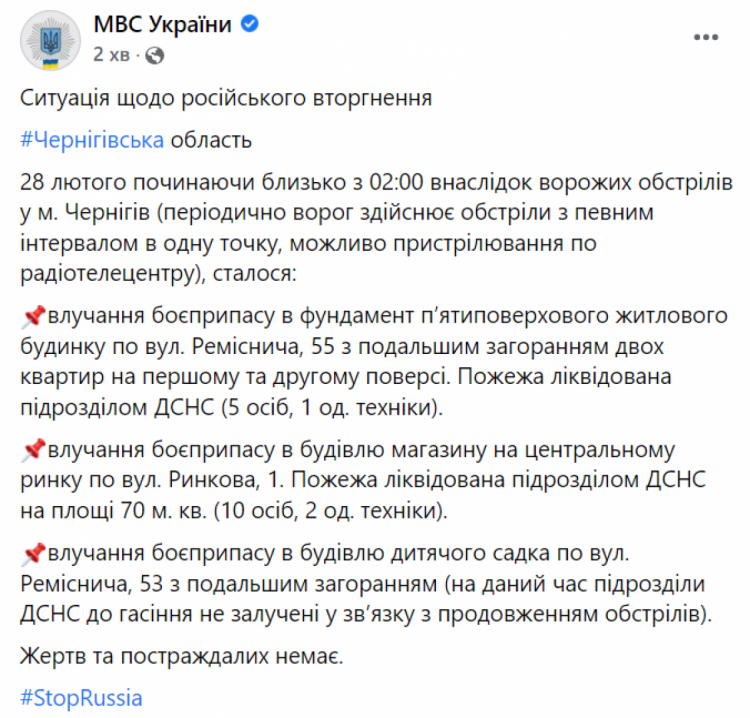 МВС України
2 хв ·

Ситуація щодо російського вторгнення

#Чернігівська область

28 лютого починаючи близько з 02:00 внаслідок ворожих обстрілів у м. Чернігів (періодично ворог здійснює обстріли з певним інтервалом в одну точку, можливо пристрілювання по радіотелецентру), сталося:

📌влучання боєприпасу в фундамент п'ятиповерхового житлового будинку по вул. Реміснича, 55 з подальшим загоранням двох квартир на першому та другому поверсі. Пожежа ліквідована підрозділом ДСНС (5 осіб, 1 од. техніки).

📌влучання боєприпасу в будівлю магазину на центральному ринку по вул. Ринкова, 1. Пожежа ліквідована підрозділом ДСНС на площі 70 м. кв. (10 осіб, 2 од. техніки).

📌влучання боєприпасу в будівлю дитячого садка по вул. Реміснича, 53 з подальшим загоранням (на даний час підрозділи ДСНС до гасіння не залучені у зв'язку з продовженням обстрілів).

Жертв та постраждалих немає.

#StopRussia